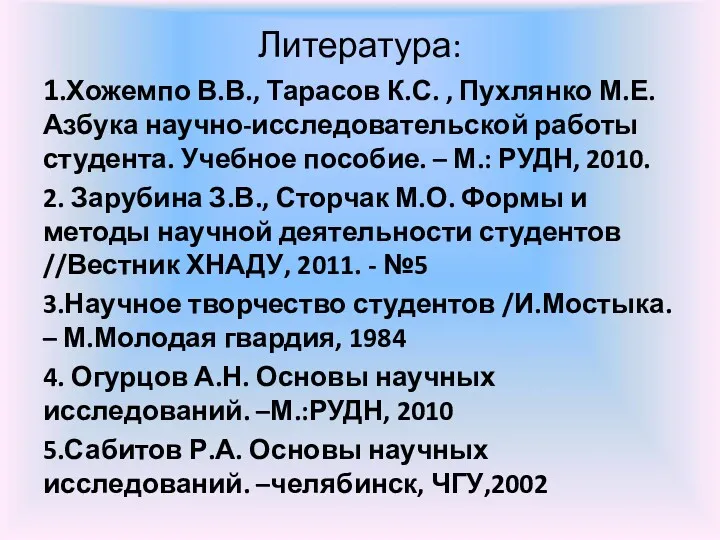 Литература:

1.Хожемпо В.В., Тарасов К.С. , Пухлянко М.Е. Азбука научно-исследовательской работы студента. Учебное пособие. – М.: РУДН, 2010.

2. Зарубина З.В., Сторчак М.О. Формы и методы научной деятельности студентов //Вестник ХНАДУ, 2011. - №5

3.Научное творчество студентов /И.Мостыка. – М.Молодая гвардия, 1984

4. Огурцов А.Н. Основы научных исследований. –М.:РУДН, 2010

5.Сабитов Р.А. Основы научных исследований. –челябинск, ЧГУ,2002